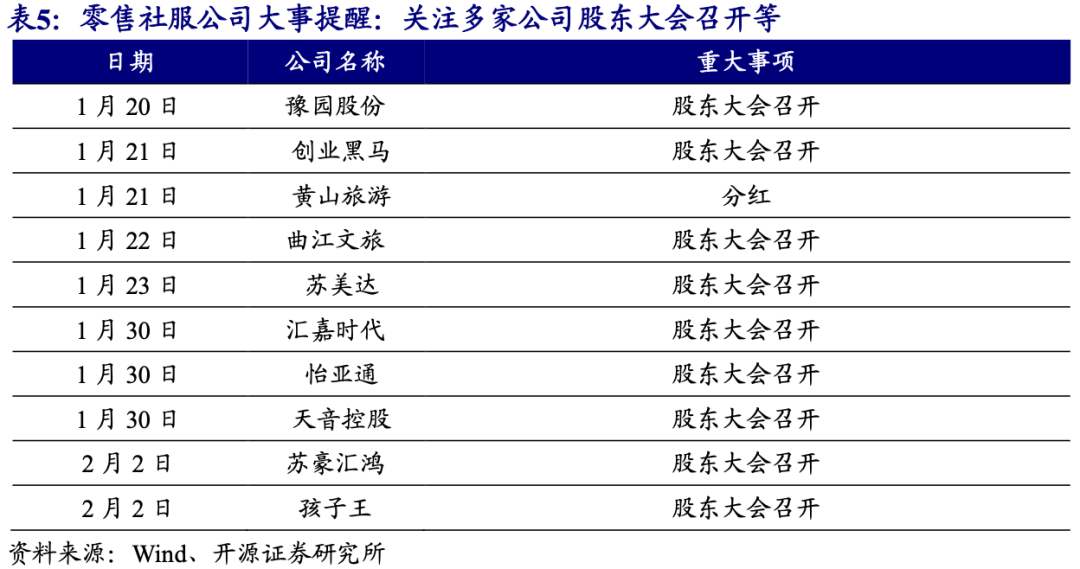 表5：零售社服公司大事提醒：关注多家公司股东大会召开等

| 日期 | 公司名称 | 重大事项 |
|---|---|---|
| 1月20日 | 豫园股份 | 股东大会召开 |
| 1月21日 | 创业黑马 | 股东大会召开 |
| 1月21日 | 黄山旅游 | 分红 |
| 1月22日 | 曲江文旅 | 股东大会召开 |
| 1月23日 | 苏美达 | 股东大会召开 |
| 1月30日 | 汇嘉时代 | 股东大会召开 |
| 1月30日 | 怡亚通 | 股东大会召开 |
| 1月30日 | 天音控股 | 股东大会召开 |
| 2月2日 | 苏豪汇鸿 | 股东大会召开 |
| 2月2日 | 孩子王 | 股东大会召开 |

资料来源：Wind、开源证券研究所